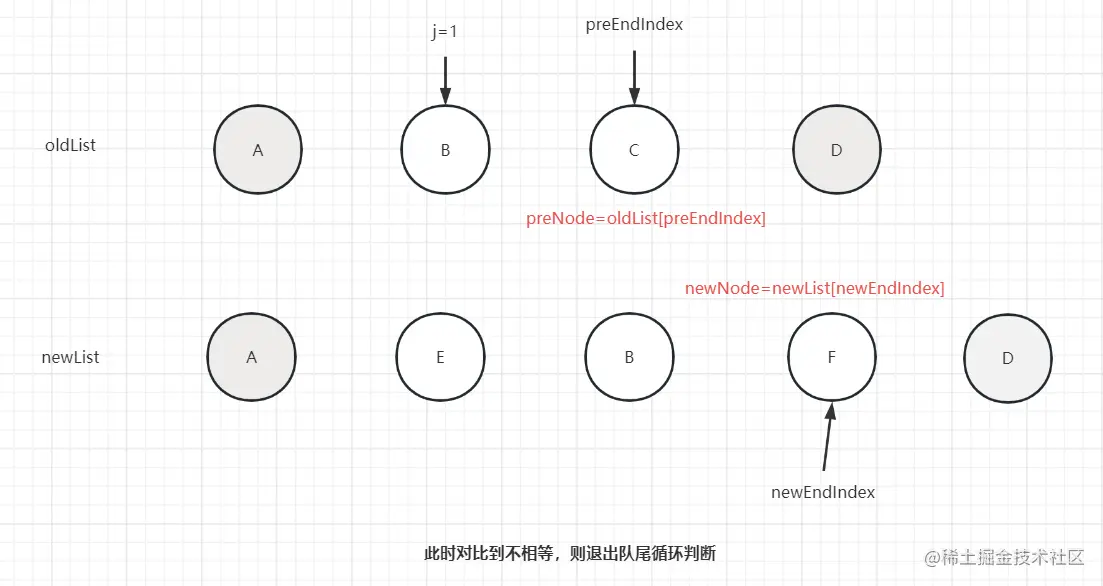 j=1

preEndIndex

oldList

A

B

C

D

preNode=oldList[preEndIndex]

newNode=newList[newEndIndex]

newList

A

E

B

F

D

newEndIndex

此时对比到不相等，则退出队尾循环判断

@稀土掘金技术社区